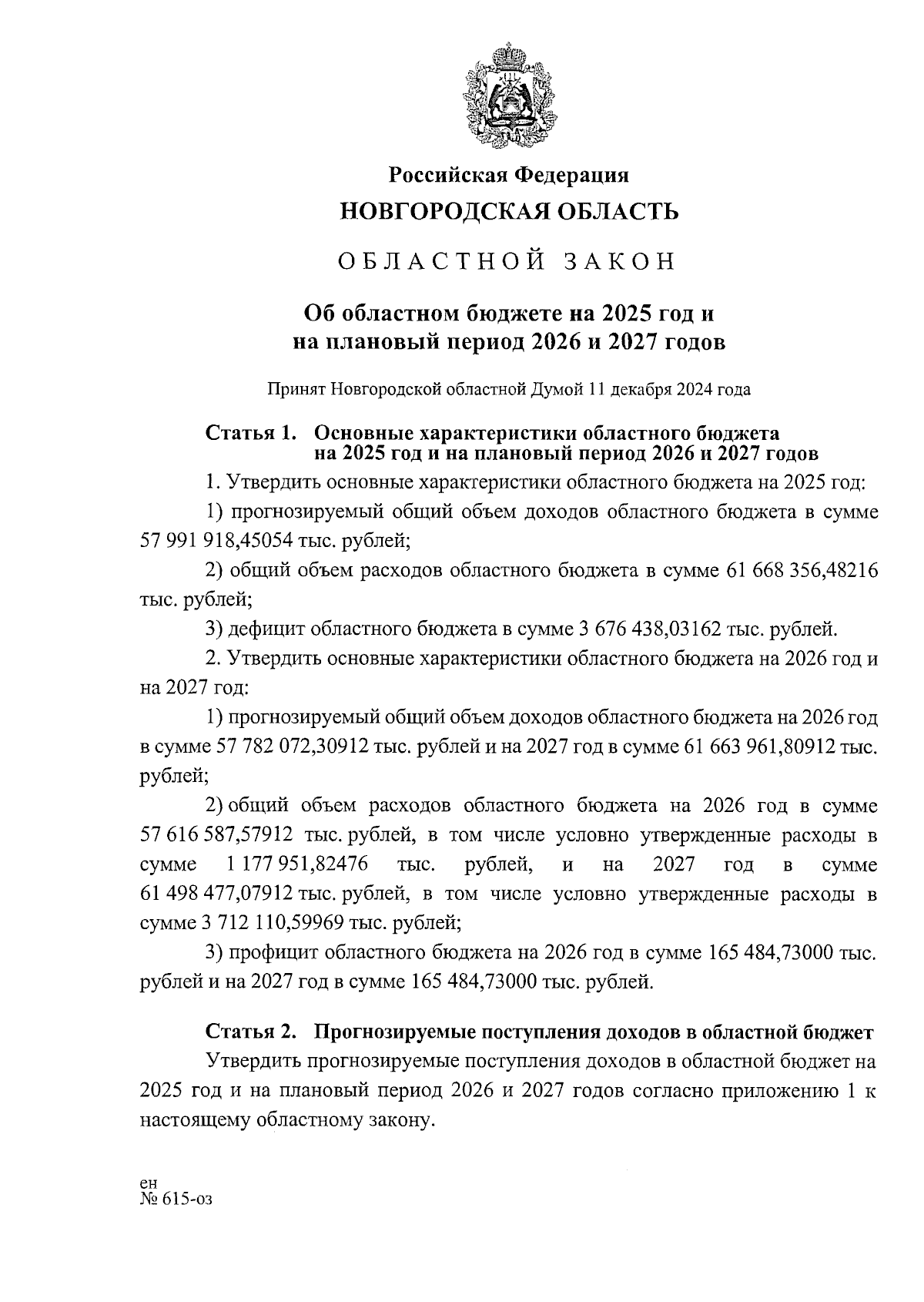 Российская Федерация
НОВГОРОДСКАЯ ОБЛАСТЬ

ОБЛАСТНОЙ ЗАКОН

Об областном бюджете на 2025 год и на плановый период 2026 и 2027 годов

Принят Новгородской областной Думой 11 декабря 2024 года

Статья 1. Основные характеристики областного бюджета на 2025 год и на плановый период 2026 и 2027 годов

1. Утвердить основные характеристики областного бюджета на 2025 год:

1) прогнозируемый общий объем доходов областного бюджета в сумме 57 991 918,45054 тыс. рублей;

2) общий объем расходов областного бюджета в сумме 61 668 356,48216 тыс. рублей;

3) дефицит областного бюджета в сумме 3 676 438,03162 тыс. рублей.

2. Утвердить основные характеристики областного бюджета на 2026 год и на 2027 год:

1) прогнозируемый общий объем доходов областного бюджета на 2026 год в сумме 57 782 072,30912 тыс. рублей и на 2027 год в сумме 61 663 961,80912 тыс. рублей;

2) общий объем расходов областного бюджета на 2026 год в сумме 57 616 587,57912 тыс. рублей, в том числе условно утвержденные расходы в сумме 1 177 951,82476 тыс. рублей, и на 2027 год в сумме 61 498 477,07912 тыс. рублей, в том числе условно утвержденные расходы в сумме 3 712 110,59969 тыс. рублей;

3) профицит областного бюджета на 2026 год в сумме 165 484,73000 тыс. рублей и на 2027 год в сумме 165 484,73000 тыс. рублей.

Статья 2. Прогнозируемые поступления доходов в областной бюджет

Утвердить прогнозируемые поступления доходов в областной бюджет на 2025 год и на плановый период 2026 и 2027 годов согласно приложению 1 к настоящему областному закону.

ен
№ 615-оз